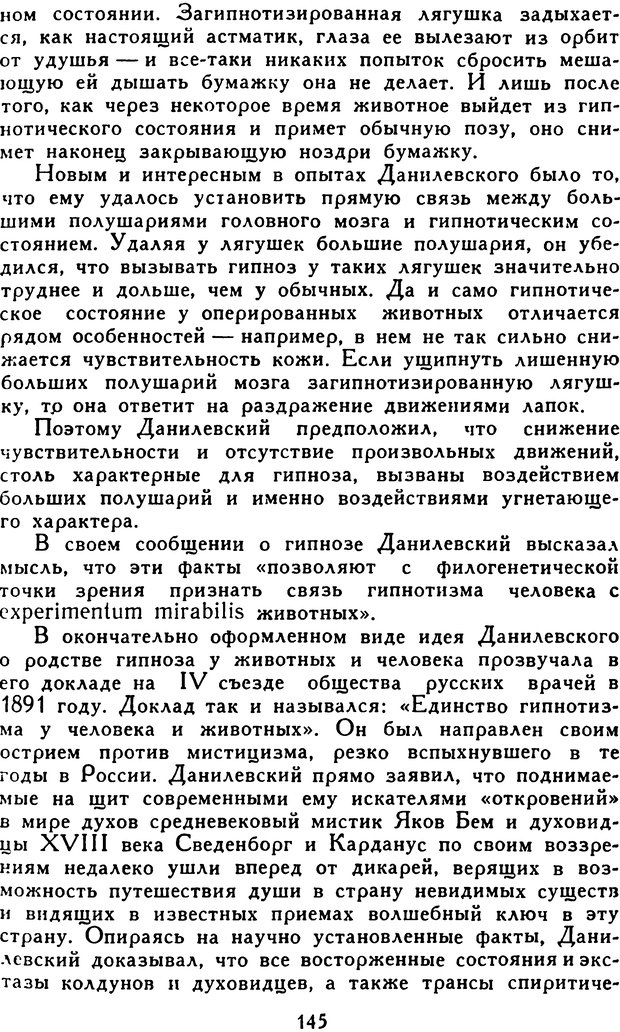 ном состоянии. Загипнотизированная лягушка задыхается, как настоящий астматик, глаза ее вылезают из орбит от удушья — и все-таки никаких попыток сбросить мешающую ей дышать бумажку она не делает. И лишь после того, как через некоторое время животное выйдет из гипнотического состояния и примет обычную позу, оно снимет наконец закрывающую ноздри бумажку.

Новым и интересным в опытах Данилевского было то, что ему удалось установить прямую связь между большими полушариями головного мозга и гипнотическим состоянием. Удаляя у лягушек большие полушария, он убедился, что вызывать гипноз у таких лягушек значительно труднее и дольше, чем у обычных. Да и само гипнотическое состояние у оперированных животных отличается рядом особенностей — например, в нем не так сильно снижается чувствительность кожи. Если ущипнуть лишенную больших полушарий мозга загипнотизированную лягушку, то она ответит на раздражение движениями лапок.

Поэтому Данилевский предположил, что снижение чувствительности и отсутствие произвольных движений, столь характерные для гипноза, вызваны воздействием больших полушарий и именно воздействиями угнетающего характера.

В своем сообщении о гипнозе Данилевский высказал мысль, что эти факты «позволяют с филогенетической точки зрения признать связь гипнотизма человека с experimentum mirabilis животных».

В окончательно оформленном виде идея Данилевского о родстве гипноза у животных и человека прозвучала в его докладе на IV съезде общества русских врачей в 1891 году. Доклад так и назывался: «Единство гипнотизма у человека и животных». Он был направлен своим острием против мистицизма, резко вспыхнувшего в те годы в России. Данилевский прямо заявил, что поднимаемые на щит современными ему искателями «откровений» в мире духов средневековый мистик Яков Бем и духовидцы XVIII века Сведенборг и Карданус по своим воззрениям недалеко ушли вперед от дикарей, верящих в возможность путешествия души в страну невидимых существ и видящих в известных приемах волшебный ключ в эту страну. Опираясь на научно установленные факты, Данилевский доказывал, что все восторженные состояния и экстазы колдунов и духовидцев, а также трансы спиритиче-

145